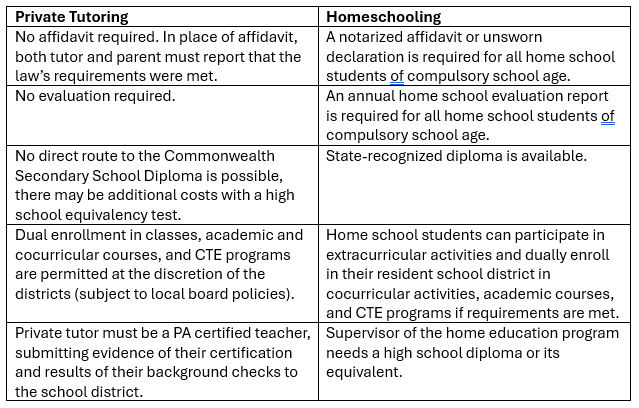 | Private Tutoring | Homeschooling |
|---|---|
| No affidavit required. In place of affidavit, both tutor and parent must report that the law's requirements were met. | A notarized affidavit or unsworn declaration is required for all home school students of compulsory school age. |
| No evaluation required. | An annual home school evaluation report is required for all home school students of compulsory school age. |
| No direct route to the Commonwealth Secondary School Diploma is possible, there may be additional costs with a high school equivalency test. | State-recognized diploma is available. |
| Dual enrollment in classes, academic and cocurricular courses, and CTE programs are permitted at the discretion of the districts (subject to local board policies). | Home school students can participate in extracurricular activities and dually enroll in their resident school district in cocurricular activities, academic courses, and CTE programs if requirements are met. |
| Private tutor must be a PA certified teacher, submitting evidence of their certification and results of their background checks to the school district. | Supervisor of the home education program needs a high school diploma or its equivalent. |